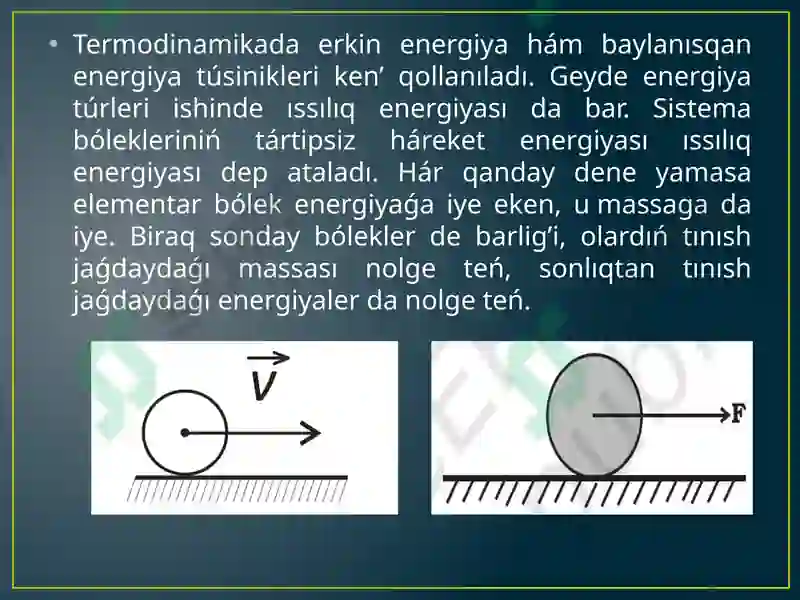 • Termodinamikada erkin energiya hám baylanısqan energiya túsinikleri ken' qollanıladı. Geyde energiya túrleri ishinde ıssılıq energiyası da bar. Sistema bólekleriniń tártipsiz háreket energiyası ıssılıq energiyası dep ataladı. Hár qanday dene yamasa elementar bólek energiyaǵa iye eken, u massaga da iye. Biraq sonday bólekler de barlig'i, olardıń tınısh jaǵdaydaǵı massası nolge teń, sonlıqtan tınısh jaǵdaydaǵı energiyaler da nolge teń.

$\vec{V}$

F